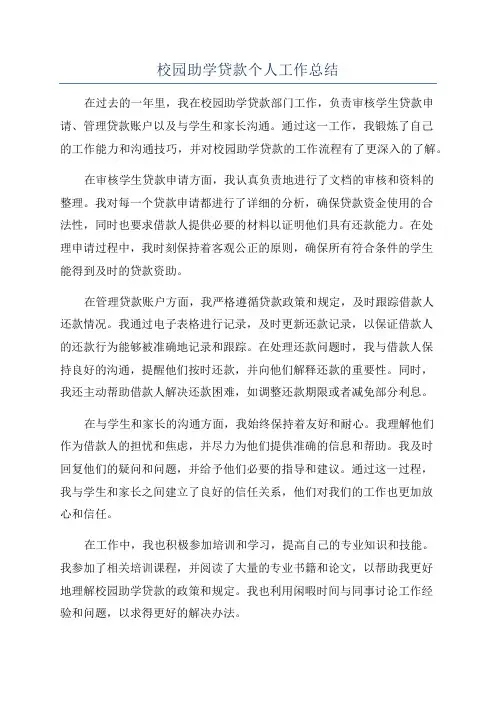 校园助学贷款个人工作总结

在过去的一年里，我在校园助学贷款部门工作，负责审核学生贷款申请、管理贷款账户以及与学生和家长沟通。通过这一工作，我锻炼了自己的工作能力和沟通技巧，并对校园助学贷款的工作流程有了更深入的了解。

在审核学生贷款申请方面，我认真负责地进行了文档的审核和资料的整理。我对每一个贷款申请都进行了详细的分析，确保贷款资金使用的合法性，同时也要求借款人提供必要的材料以证明他们具有还款能力。在处理申请过程中，我时刻保持着客观公正的原则，确保所有符合条件的学生能得到及时的贷款资助。

在管理贷款账户方面，我严格遵循贷款政策和规定，及时跟踪借款人还款情况。我通过电子表格进行记录，及时更新还款记录，以保证借款人的还款行为能够被准确地记录和跟踪。在处理还款问题时，我与借款人保持良好的沟通，提醒他们按时还款，并向他们解释还款的重要性。同时，我还主动帮助借款人解决还款困难，如调整还款期限或者减免部分利息。

在与学生和家长的沟通方面，我始终保持着友好和耐心。我理解他们作为借款人的担忧和焦虑，并尽力为他们提供准确的信息和帮助。我及时回复他们的疑问和问题，并给予他们必要的指导和建议。通过这一过程，我与学生和家长之间建立了良好的信任关系，他们对我们的工作也更加放心和信任。

在工作中，我也积极参加培训和学习，提高自己的专业知识和技能。我参加了相关培训课程，并阅读了大量的专业书籍和论文，以帮助我更好地理解校园助学贷款的政策和规定。我也利用闲暇时间与同事讨论工作经验和问题，以求得更好的解决办法。